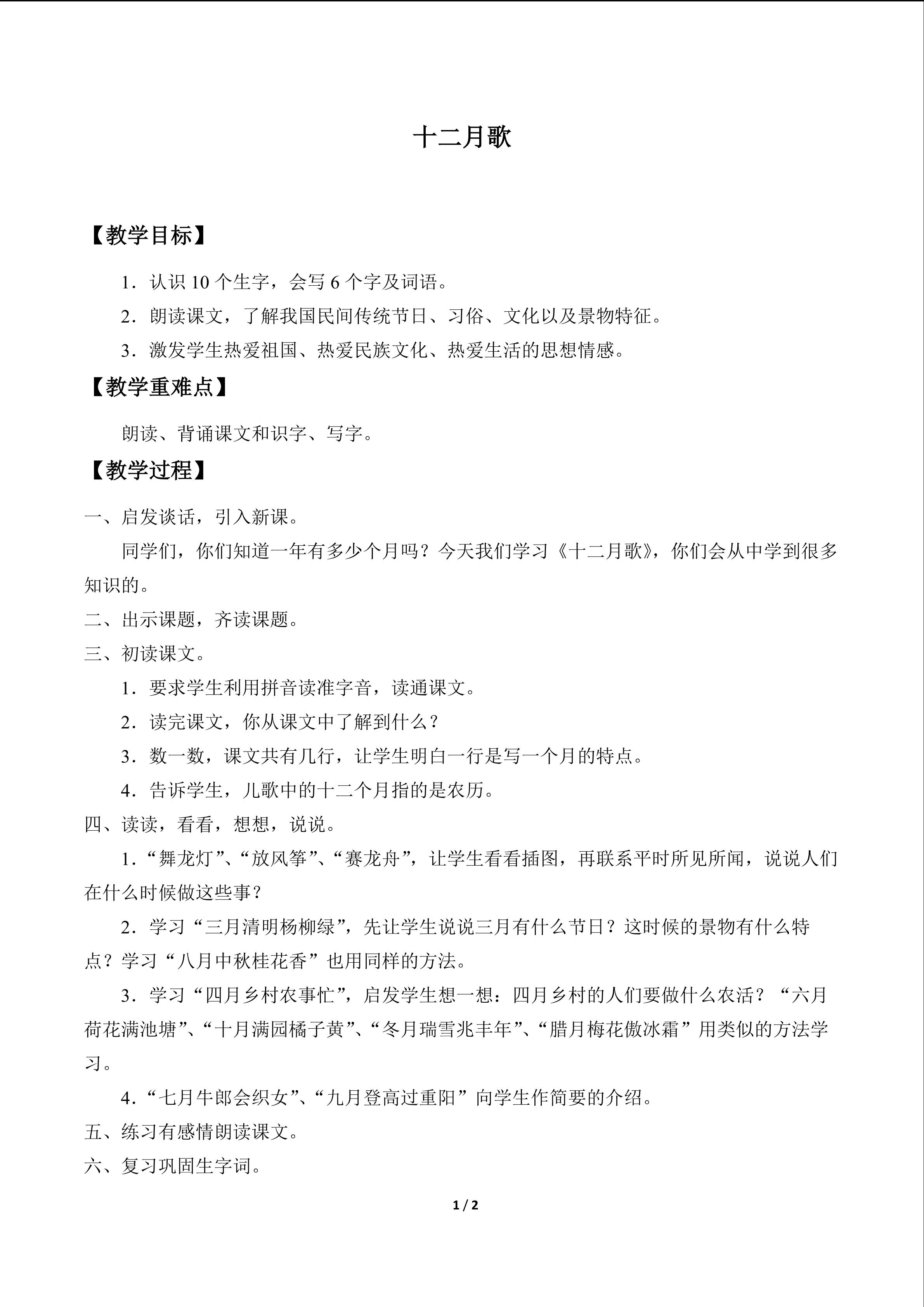 十二月歌

【教学目标】

1．认识10个生字，会写6个字及词语。

2．朗读课文，了解我国民间传统节日、习俗、文化以及景物特征。

3．激发学生热爱祖国、热爱民族文化、热爱生活的思想情感。

【教学重难点】

朗读、背诵课文和识字、写字。

【教学过程】

一、启发谈话，引入新课。

同学们，你们知道一年有多少个月吗？今天我们学习《十二月歌》，你们会从中学到很多知识的。

二、出示课题，齐读课题。

三、初读课文。

1．要求学生利用拼音读准字音，读通课文。

2．读完课文，你从课文中了解到什么？

3．数一数，课文共有几行，让学生明白一行是写一个月的特点。

4．告诉学生，儿歌中的十二个月指的是农历。

四、读读，看看，想想，说说。

1．“舞龙灯”、“放风筝”、“赛龙舟”，让学生看看插图，再联系平时所见所闻，说说人们在什么时候做这些事？

2．学习“三月清明杨柳绿”，先让学生说说三月有什么节日？这时候的景物有什么特点？学习“八月中秋桂花香”也用同样的方法。

3．学习“四月乡村农事忙”，启发学生想一想：四月乡村的人们要做什么农活？“六月荷花满池塘”、“十月满园橘子黄”、“冬月瑞雪兆丰年”、“腊月梅花傲冰霜”用类似的方法学习。

4．“七月牛郎会织女”、“九月登高过重阳”向学生作简要的介绍。

五、练习有感情朗读课文。

六、复习巩固生字词。

1 / 2